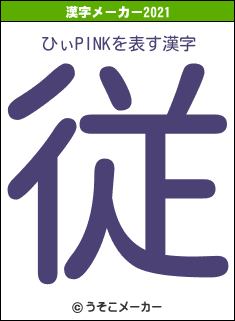 漢字メーカー2021

ひぃPINKを表す漢字

従

© うそこメーカー